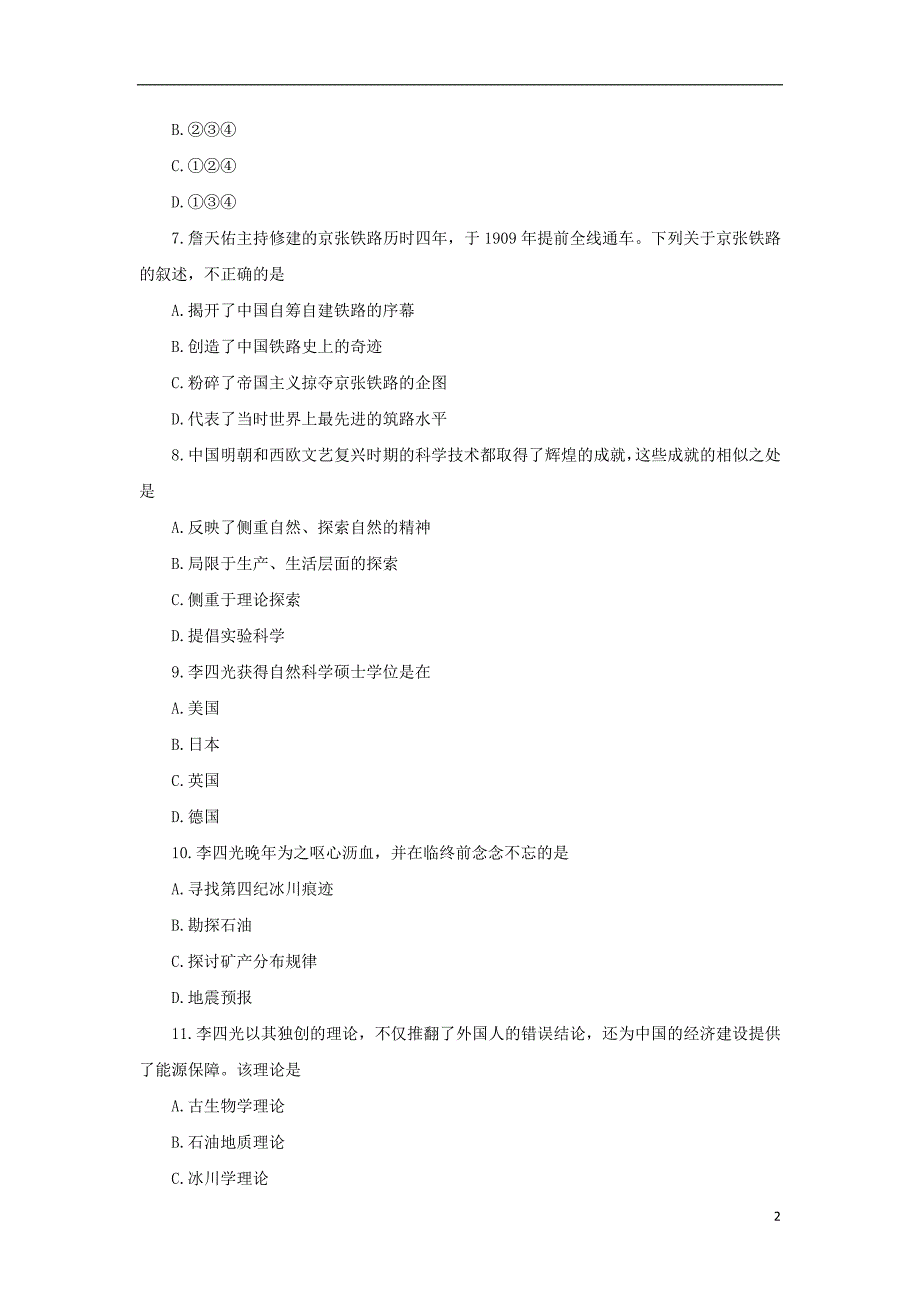 B.②③④

C.①②④

D.①③④

7.詹天佑主持修建的京张铁路历时四年，于 1909 年提前全线通车。下列关于京张铁路的叙述，不正确的是

A.揭开了中国自筹自建铁路的序幕

B.创造了中国铁路史上的奇迹

C.粉碎了帝国主义掠夺京张铁路的企图

D.代表了当时世界上最先进的筑路水平

8.中国明朝和西欧文艺复兴时期的科学技术都取得了辉煌的成就，这些成就的相似之处是

A.反映了侧重自然、探索自然的精神

B.局限于生产、生活层面的探索

C.侧重于理论探索

D.提倡实验科学

9.李四光获得自然科学硕士学位是在

A.美国

B.日本

C.英国

D.德国

10.李四光晚年为之呕心沥血，并在临终前念念不忘的是

A.寻找第四纪冰川痕迹

B.勘探石油

C.探讨矿产分布规律

D.地震预报

11.李四光以其独创的理论，不仅推翻了外国人的错误结论，还为中国的经济建设提供了能源保障。该理论是

A.古生物学理论

B.石油地质理论

C.冰川学理论

2